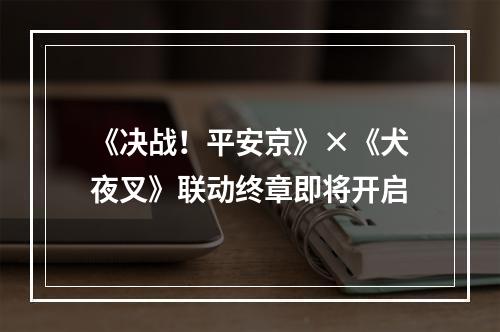 《决战！平安京》×《犬夜叉》联动终章即将开启